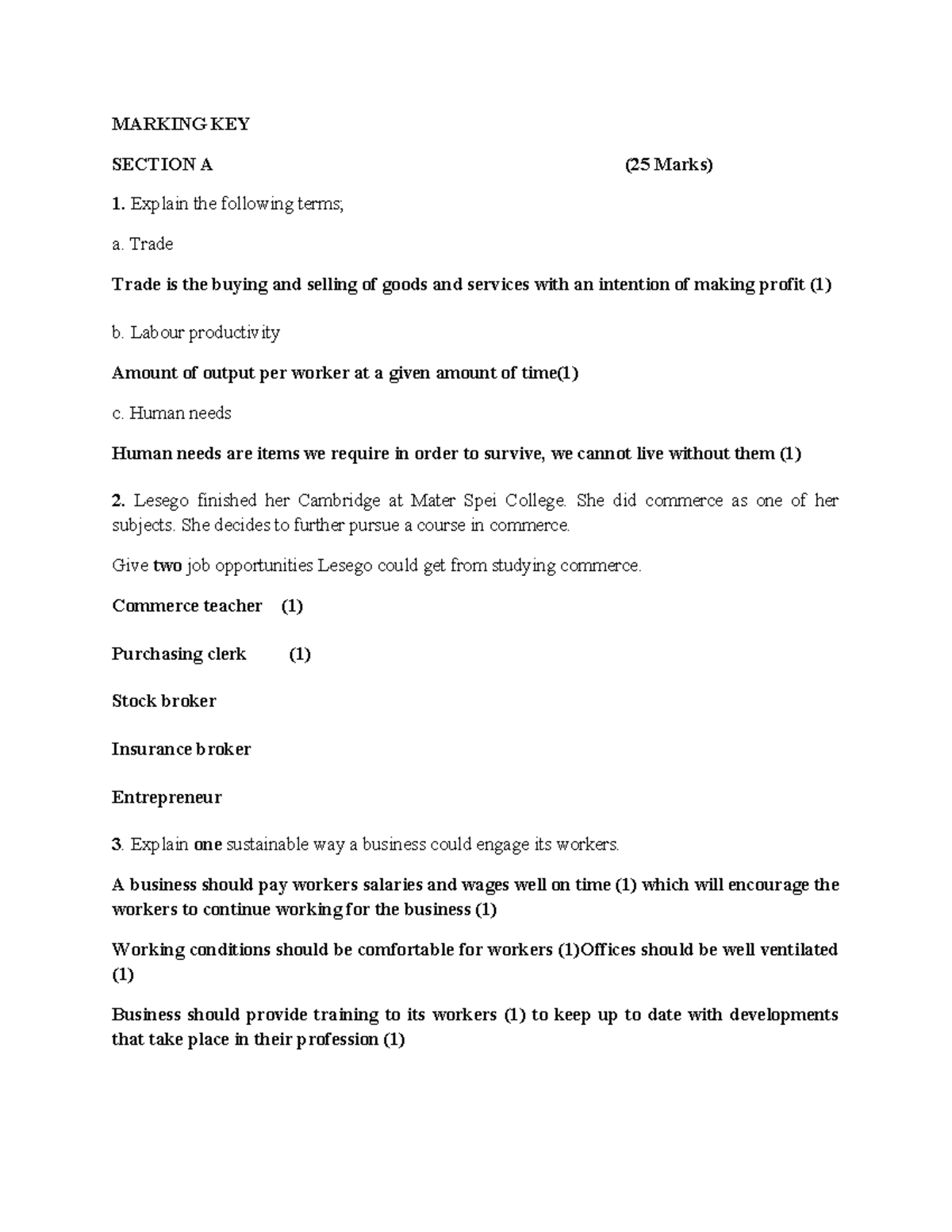 MARKING KEY

SECTION A (25 Marks)

1. Explain the following terms;

a. Trade

Trade is the buying and selling of goods and services with an intention of making profit (1)

b. Labour productivity

Amount of output per worker at a given amount of time(1)

c. Human needs

Human needs are items we require in order to survive, we cannot live without them (1)

2. Lesego finished her Cambridge at Mater Spei College. She did commerce as one of her subjects. She decides to further pursue a course in commerce.

Give two job opportunities Lesego could get from studying commerce.

Commerce teacher (1)

Purchasing clerk (1)

Stock broker

Insurance broker

Entrepreneur

3. Explain one sustainable way a business could engage its workers.

A business should pay workers salaries and wages well on time (1) which will encourage the workers to continue working for the business (1)

Working conditions should be comfortable for workers (1)Offices should be well ventilated (1)

Business should provide training to its workers (1) to keep up to date with developments that take place in their profession (1)